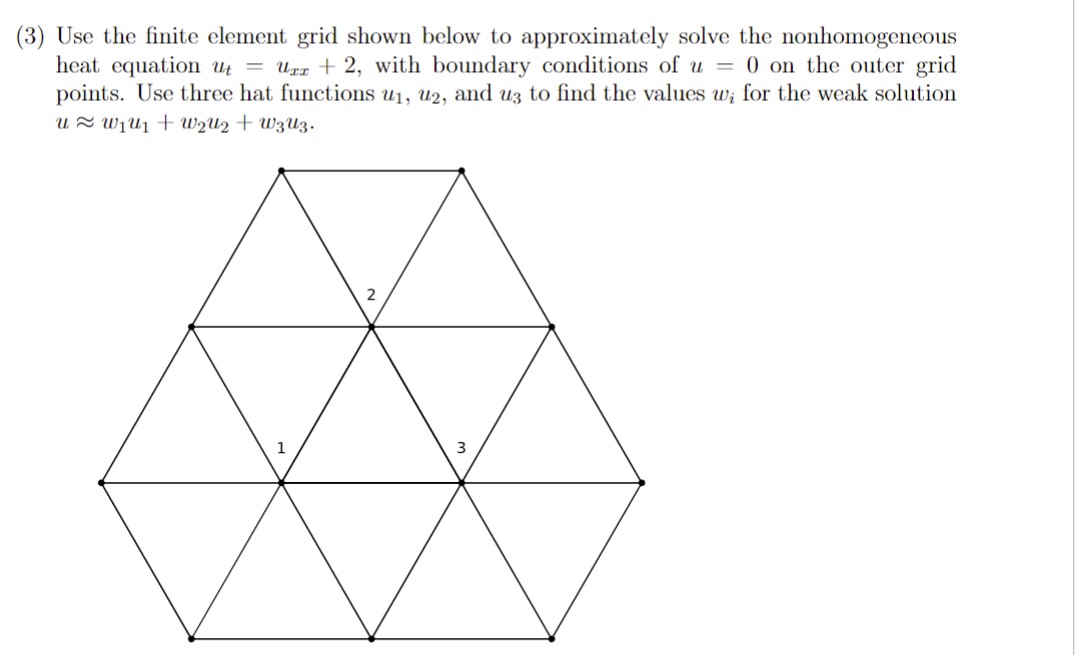 (3) Use the finite element grid shown below to approximately solve the nonhomogeneous heat equation $u_t = u_{xx} + 2$, with boundary conditions of $u = 0$ on the outer grid points. Use three hat functions $u_1$, $u_2$, and $u_3$ to find the values $w_i$ for the weak solution $u \approx w_1u_1 + w_2u_2 + w_3u_3$.

2

1

3